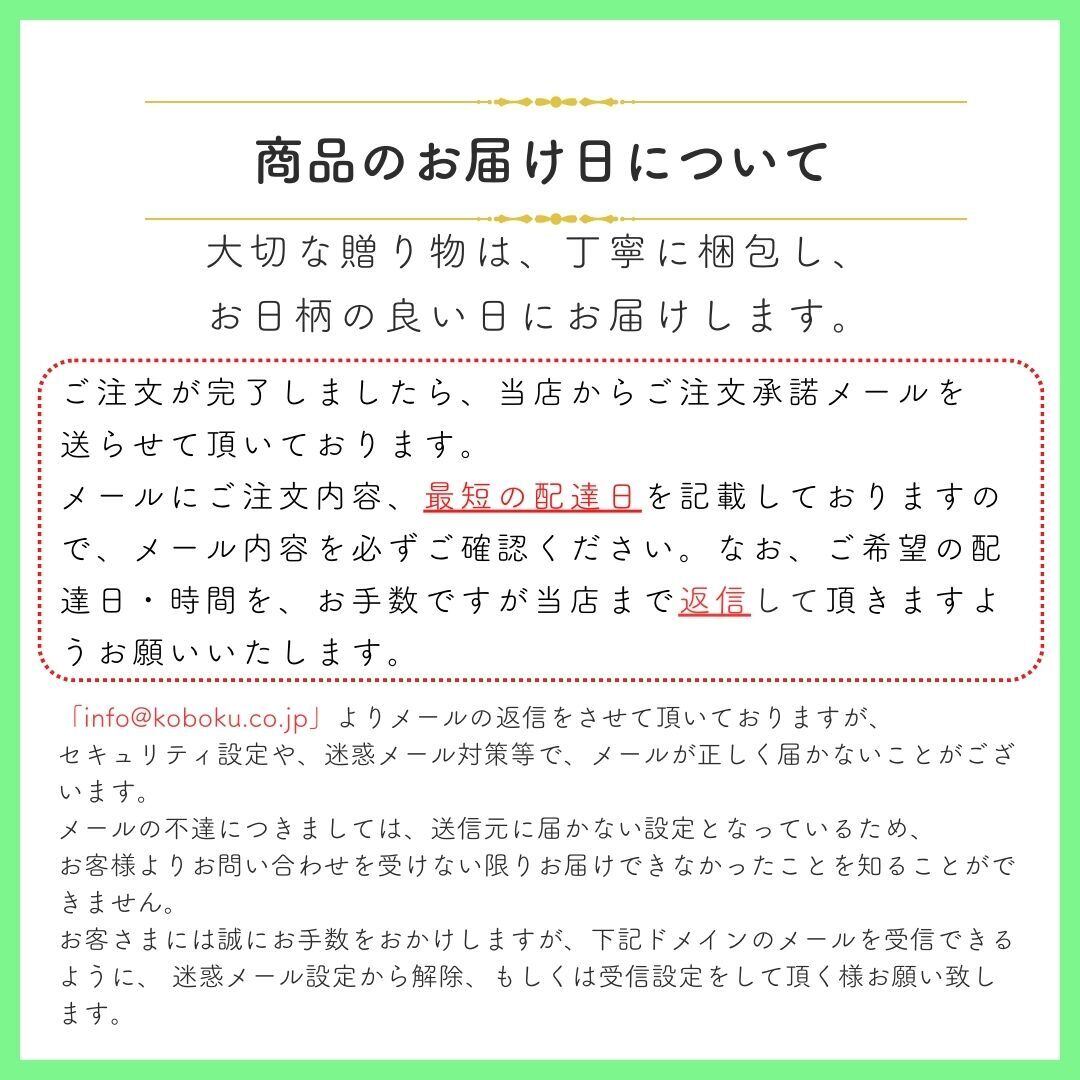 商品のお届け日について

大切な贈り物は、丁寧に梱包し、
お日柄の良い日にお届けします。

ご注文が完了しましたら、当店からご注文承諾メールを送らせて頂いております。
メールにご注文内容、最短の配達日を記載しておりますので、メール内容を必ずご確認ください。なお、ご希望の配達日・時間を、お手数ですが当店まで返信して頂きますようお願いいたします。

「info@koboku.co.jp」よりメールの返信をさせて頂いておりますが、
セキュリティ設定や、迷惑メール対策等で、メールが正しく届かないことがございます。
メールの不達につきましては、送信元に届かない設定となっているため、
お客様よりお問い合わせを受けない限りお届けできなかったことを知ることができません。
お客さまには誠にお手数をおかけしますが、下記ドメインのメールを受信できるように、 迷惑メール設定から解除、もしくは受信設定をして頂く様お願い致します。